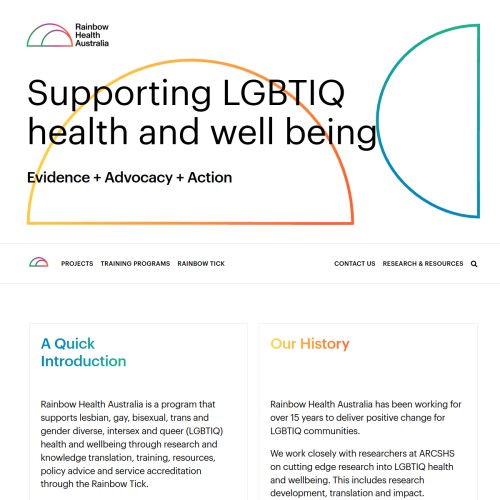 Rainbow Health Australia

Supporting LGBTIQ health and well being

Evidence + Advocacy + Action

PROJECTS TRAINING PROGRAMS RAINBOW TICK CONTACT US RESEARCH & RESOURCES

A Quick Introduction

Rainbow Health Australia is a program that supports lesbian, gay, bisexual, trans and gender diverse, intersex and queer (LGBTIQ) health and wellbeing through research and knowledge translation, training, resources, policy advice and service accreditation through the Rainbow Tick.

Our History

Rainbow Health Australia has been working for over 15 years to deliver positive change for LGBTIQ communities.

We work closely with researchers at ARCSHS on cutting edge research into LGBTIQ health and wellbeing. This includes research development, translation and impact.